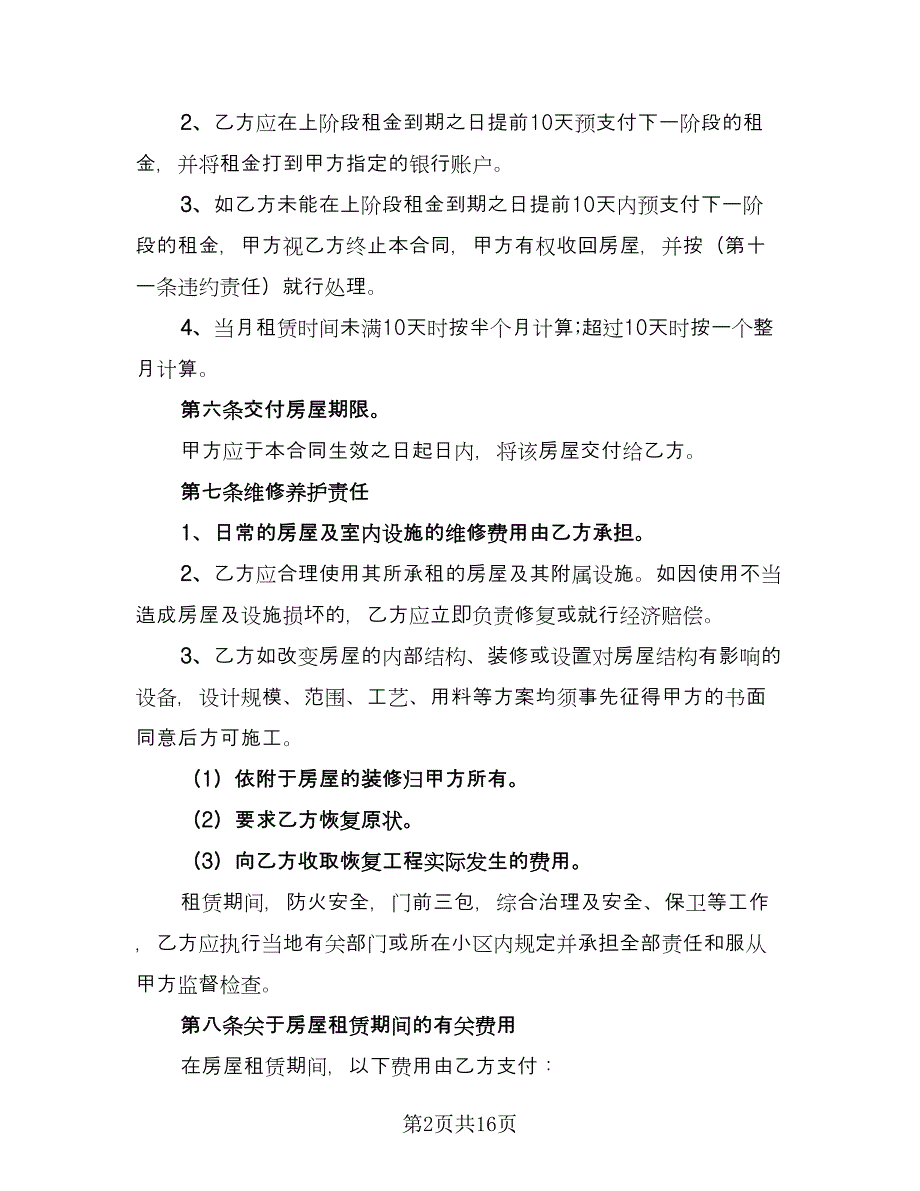 2、乙方应在上阶段租金到期之日提前10天预支付下一阶段的租金，并将租金打到甲方指定的银行账户。

3、如乙方未能在上阶段租金到期之日提前10天内预支付下一阶段的租金，甲方视乙方终止本合同，甲方有权收回房屋，并按（第十一条违约责任）就行处理。

4、当月租赁时间未满10天时按半个月计算;超过10天时按一个整月计算。

第六条交付房屋期限。

甲方应于本合同生效之日起日内，将该房屋交付给乙方。

第七条维修养护责任

1、日常的房屋及室内设施的维修费用由乙方承担。

2、乙方应合理使用其所承租的房屋及其附属设施。如因使用不当造成房屋及设施损坏的，乙方应立即负责修复或就行经济赔偿。

3、乙方如改变房屋的内部结构、装修或设置对房屋结构有影响的设备，设计规模、范围、工艺、用料等方案均须事先征得甲方的书面同意后方可施工。

（1）依附于房屋的装修归甲方所有。

（2）要求乙方恢复原状。

（3）向乙方收取恢复工程实际发生的费用。

租赁期间，防火安全，门前三包，综合治理及安全、保卫等工作，乙方应执行当地有关部门或所在小区内规定并承担全部责任和服从甲方监督检查。

第八条关于房屋租赁期间的有关费用

在房屋租赁期间，以下费用由乙方支付：

第2页共16页